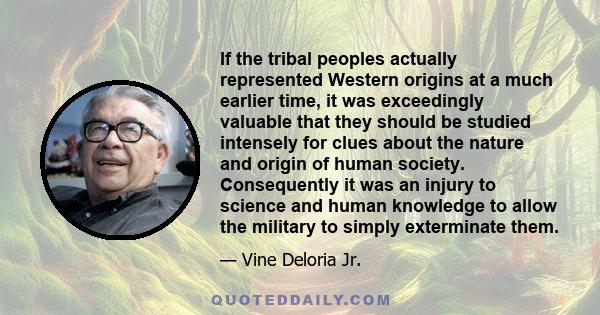 If the tribal peoples actually represented Western origins at a much earlier time, it was exceedingly valuable that they should be studied intensely for clues about the nature and origin of human society. Consequently it was an injury to science and human knowledge to allow the military to simply exterminate them.

— Vine Deloria Jr.

QUOTEDDAILY.COM